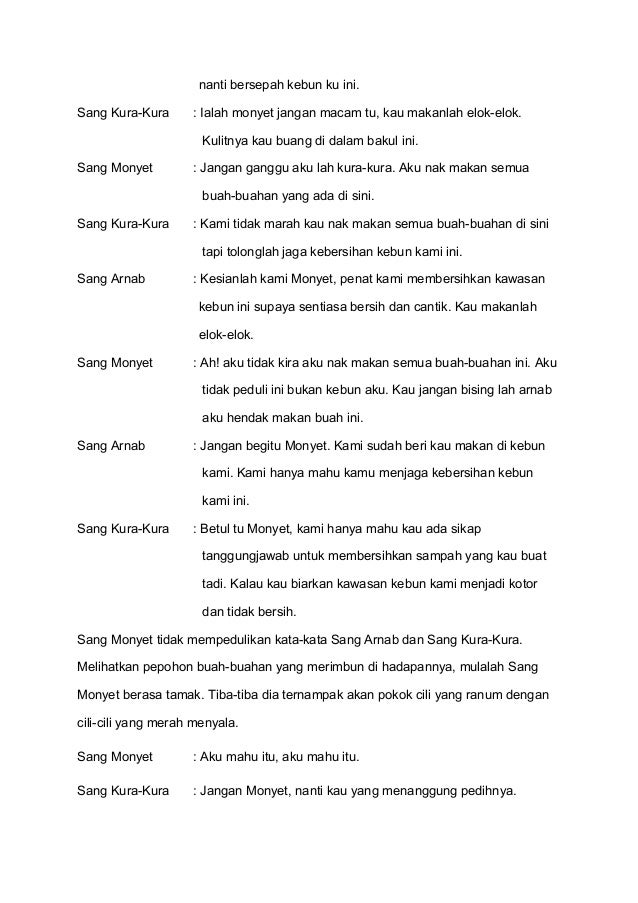 nanti bersepah kebun ku ini.

Sang Kura-Kura : Ialah monyet jangan macam tu, kau makanlah elok-elok. Kulitnya kau buang di dalam bakul ini.

Sang Monyet : Jangan ganggu aku lah kura-kura. Aku nak makan semua buah-buahan yang ada di sini.

Sang Kura-Kura : Kami tidak marah kau nak makan semua buah-buahan di sini tapi tolonglah jaga kebersihan kebun kami ini.

Sang Arnab : Kesianlah kami Monyet, penat kami membersihkan kawasan kebun ini supaya sentiasa bersih dan cantik. Kau makanlah elok-elok.

Sang Monyet : Ah! aku tidak kira aku nak makan semua buah-buahan ini. Aku tidak peduli ini bukan kebun aku. Kau jangan bising lah arnab aku hendak makan buah ini.

Sang Arnab : Jangan begitu Monyet. Kami sudah beri kau makan di kebun kami. Kami hanya mahu kamu menjaga kebersihan kebun kami ini.

Sang Kura-Kura : Betul tu Monyet, kami hanya mahu kau ada sikap tanggungjawab untuk membersihkan sampah yang kau buat tadi. Kalau kau biarkan kawasan kebun kami menjadi kotor dan tidak bersih.

Sang Monyet tidak mempedulikan kata-kata Sang Arnab dan Sang Kura-Kura. Melihatkan pepohon buah-buahan yang merimbun di hadapannya, mulalah Sang Monyet berasa tamak. Tiba-tiba dia ternampak akan pokok cili yang ranum dengan cili-cili yang merah menyala.

Sang Monyet : Aku mahu itu, aku mahu itu.

Sang Kura-Kura : Jangan Monyet, nanti kau yang menanggung pedihnya.